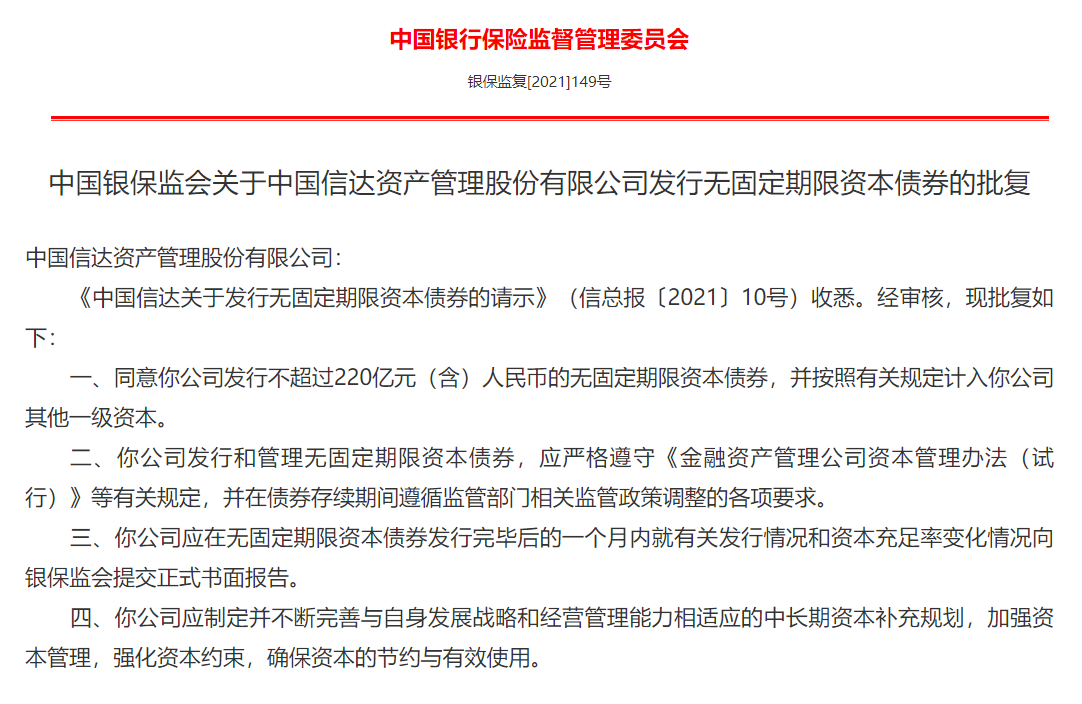 中国银行保险监督管理委员会

银保监复[2021]149号

中国银保监会关于中国信达资产管理股份有限公司发行无固定期限资本债券的批复

中国信达资产管理股份有限公司：

《中国信达关于发行无固定期限资本债券的请示》（信总报〔2021〕10号）收悉。经审核，现批复如下：

一、同意你公司发行不超过220亿元（含）人民币的无固定期限资本债券，并按照有关规定计入你公司其他一级资本。

二、你公司发行和管理无固定期限资本债券，应严格遵守《金融资产管理公司资本管理办法（试行）》等有关规定，并在债券存续期间遵循监管部门相关监管政策调整的各项要求。

三、你公司应在无固定期限资本债券发行完毕后的一个月内就有关发行情况和资本充足率变化情况向银保监会提交正式书面报告。

四、你公司应制定并不断完善与自身发展战略和经营管理能力相适应的中长期资本补充规划，加强资本管理，强化资本约束，确保资本的节约与有效使用。